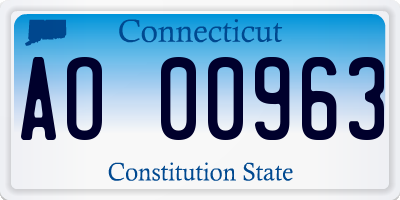 Connecticut

AO 00963

Constitution State